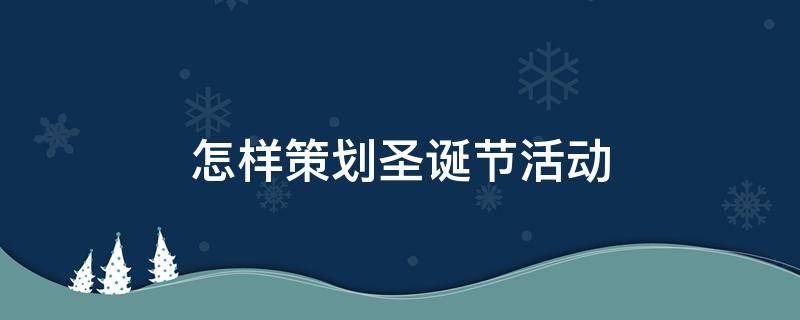 怎样策划圣诞节活动